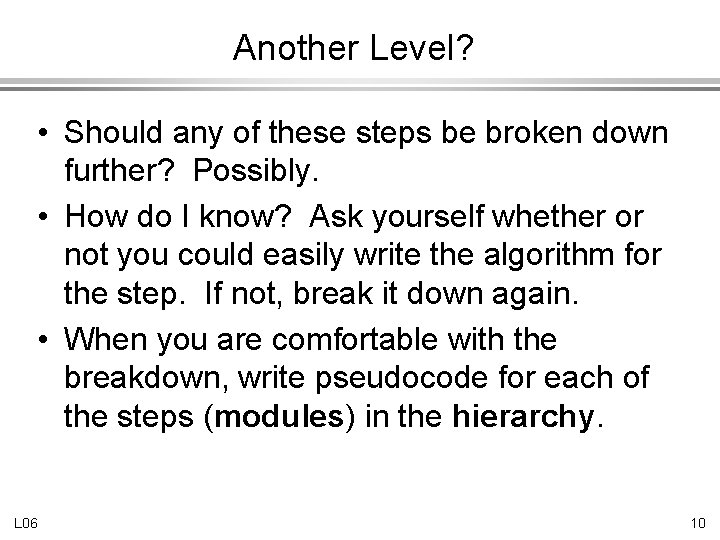 Another Level?

• Should any of these steps be broken down further? Possibly.

• How do I know? Ask yourself whether or not you could easily write the algorithm for the step. If not, break it down again.

• When you are comfortable with the breakdown, write pseudocode for each of the steps (modules) in the hierarchy.

L06

10